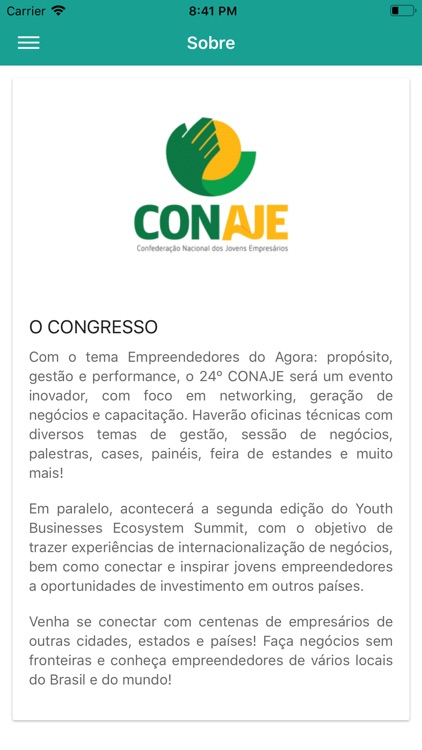 Carrier 8:41 PM

Sobre

CONAJE
Confederação Nacional dos Jovens Empresários

O CONGRESSO

Com o tema Empreendedores do Agora: propósito, gestão e performance, o 24º CONAJE será um evento inovador, com foco em networking, geração de negócios e capacitação. Haverão oficinas técnicas com diversos temas de gestão, sessão de negócios, palestras, cases, painéis, feira de estandes e muito mais!

Em paralelo, acontecerá a segunda edição do Youth Businesses Ecosystem Summit, com o objetivo de trazer experiências de internacionalização de negócios, bem como conectar e inspirar jovens empreendedores a oportunidades de investimento em outros países.

Venha se conectar com centenas de empresários de outras cidades, estados e países! Faça negócios sem fronteiras e conheça empreendedores de vários locais do Brasil e do mundo!